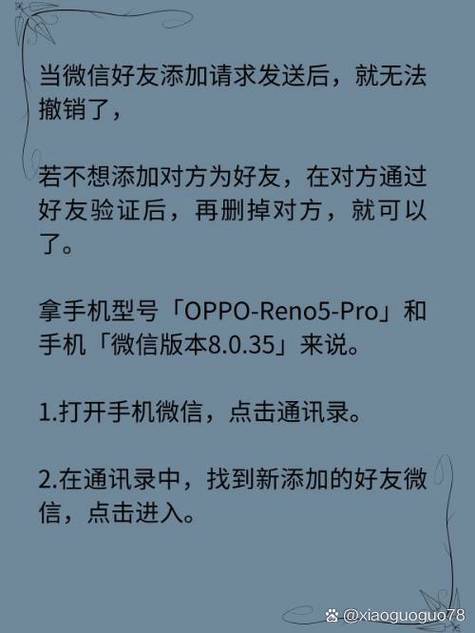 当微信好友添加请求发送后，就无法撤销了，

若不想添加对方为好友，在对方通过好友验证后，再删掉对方，就可以了。

拿手机型号「OPPO-Reno5-Pro」和手机「微信版本8.0.35」来说。

1.打开手机微信，点击通讯录。

2.在通讯录中，找到新添加的好友微信，点击进入。

@xiaoguoguo78